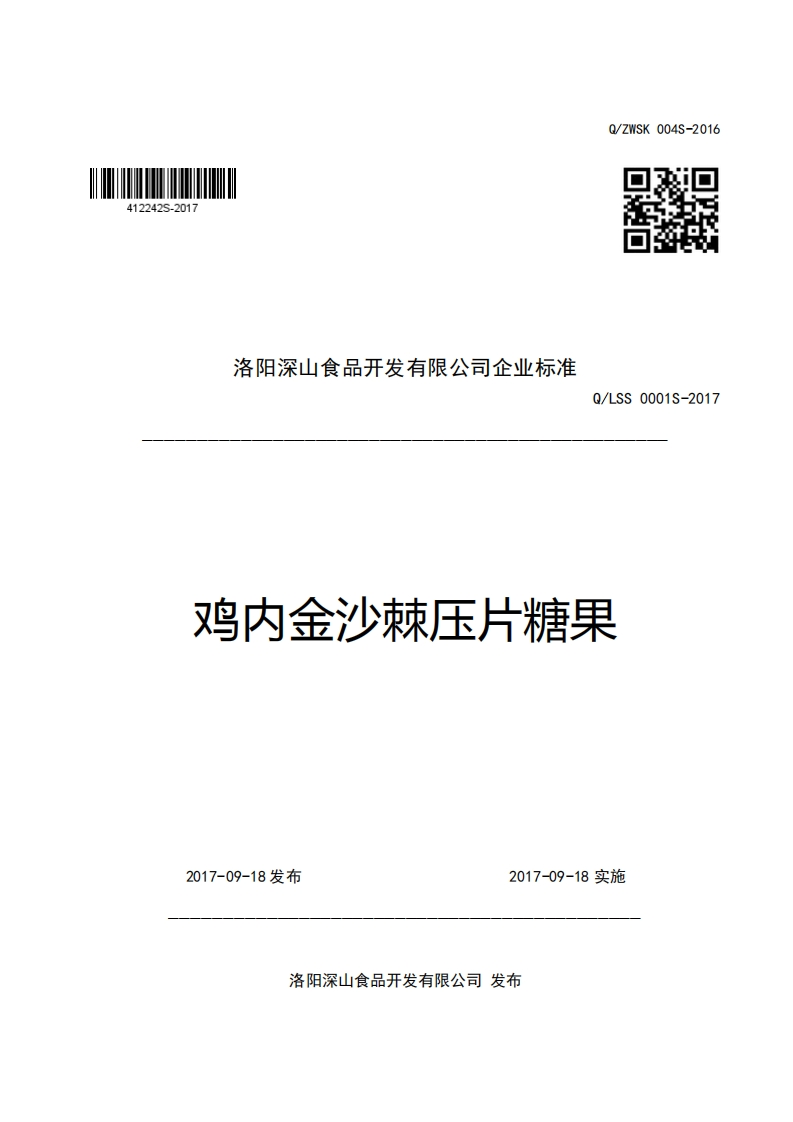 Q/ZWSK 004S-2016

412242S-2017

洛阳深山食品开发有限公司企业标准

Q/LSS 0001S-2017

鸡内金沙棘压片糖果

2017-09-18 发布

2017-09-18 实施

洛阳深山食品开发有限公司 发布